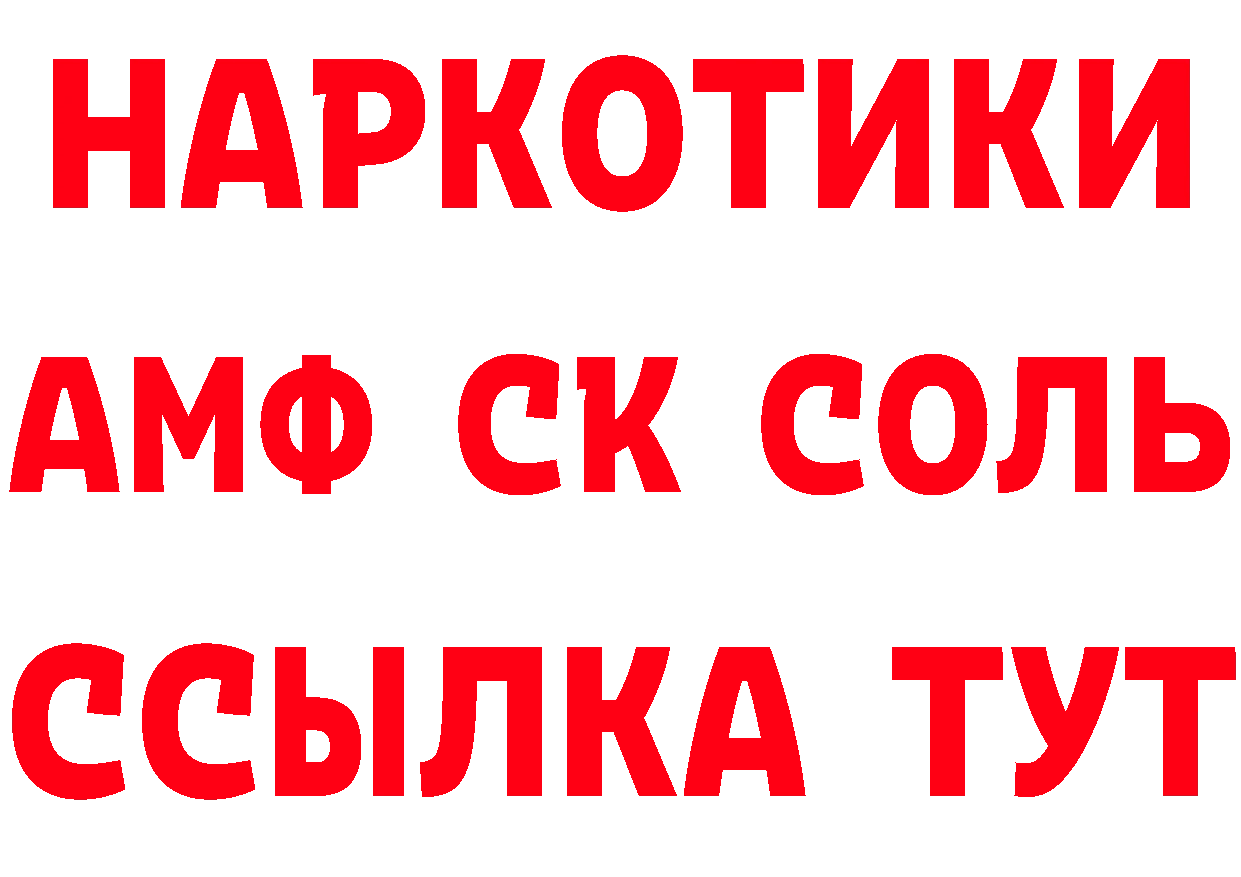 НАРКОТИКИ
АМФ СК СОЛЬ
ССЫЛКА ТУТ